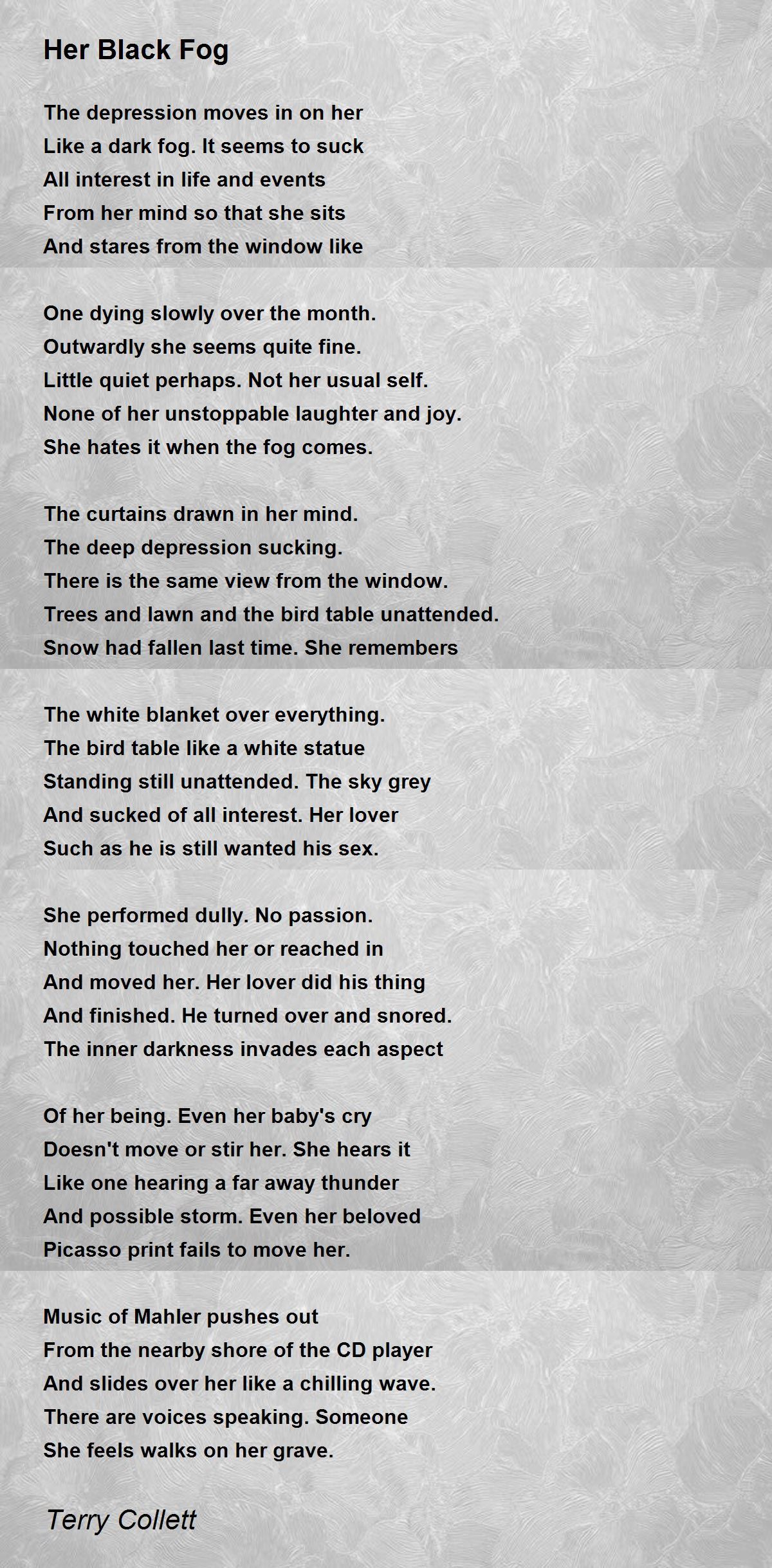 Her Black Fog

The depression moves in on her
Like a dark fog. It seems to suck
All interest in life and events
From her mind so that she sits
And stares from the window like

One dying slowly over the month.
Outwardly she seems quite fine.
Little quiet perhaps. Not her usual self.
None of her unstoppable laughter and joy.
She hates it when the fog comes.

The curtains drawn in her mind.
The deep depression sucking.
There is the same view from the window.
Trees and lawn and the bird table unattended.
Snow had fallen last time. She remembers

The white blanket over everything.
The bird table like a white statue
Standing still unattended. The sky grey
And sucked of all interest. Her lover
Such as he is still wanted his sex.

She performed dully. No passion.
Nothing touched her or reached in
And moved her. Her lover did his thing
And finished. He turned over and snored.
The inner darkness invades each aspect

Of her being. Even her baby's cry
Doesn't move or stir her. She hears it
Like one hearing a far away thunder
And possible storm. Even her beloved
Picasso print fails to move her.

Music of Mahler pushes out
From the nearby shore of the CD player
And slides over her like a chilling wave.
There are voices speaking. Someone
She feels walks on her grave.

Terry Collett